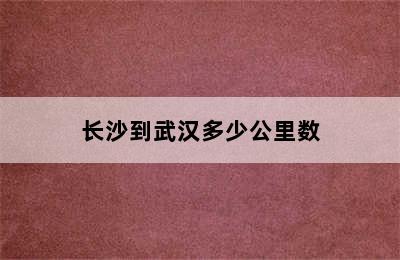 长沙到武汉多少公里数